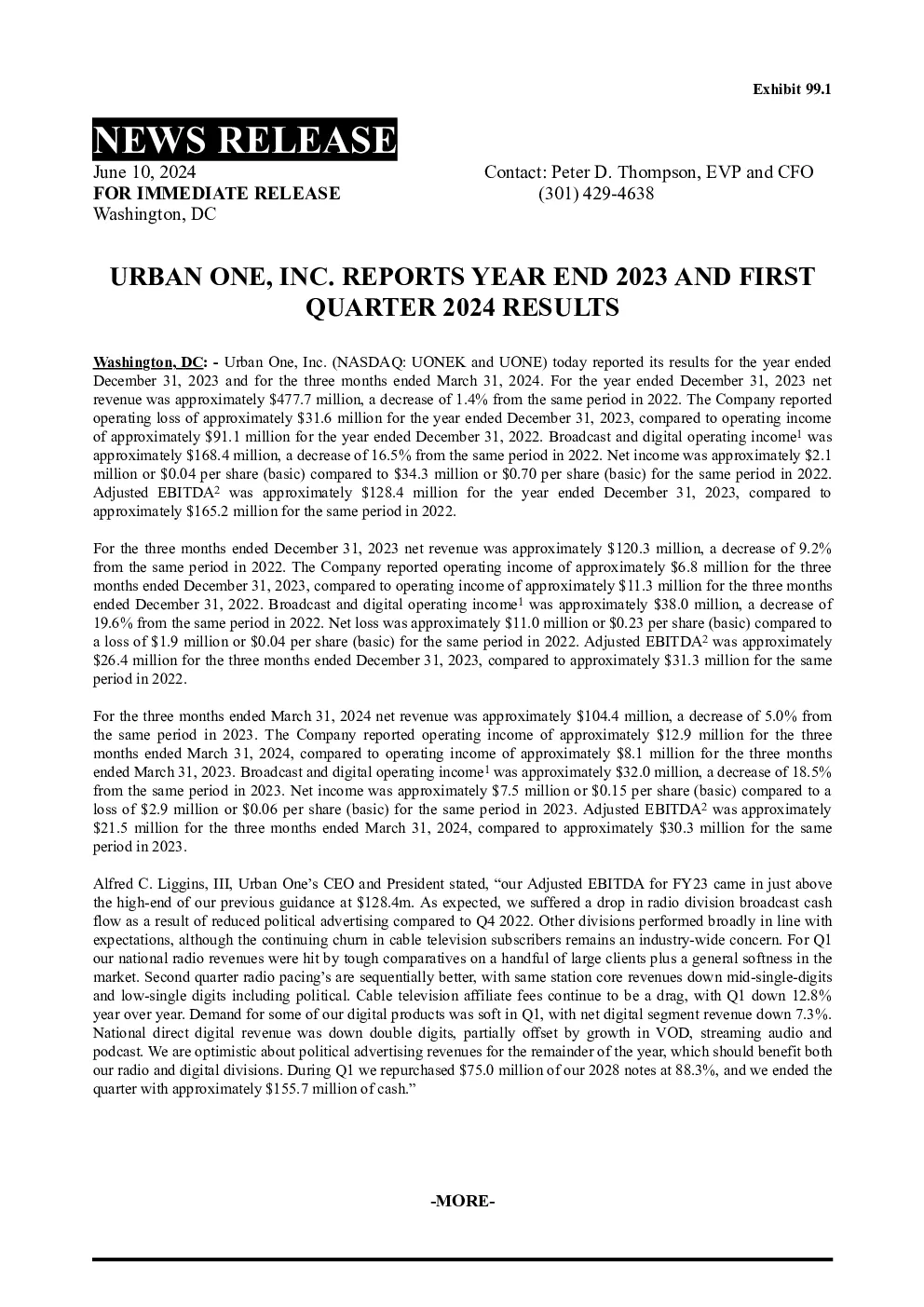 Exhibit 99.1

NEWS RELEASE

June 10, 2024
FOR IMMEDIATE RELEASE
Washington, DC

Contact: Peter D. Thompson, EVP and CFO
(301) 429-4638

URBAN ONE, INC. REPORTS YEAR END 2023 AND FIRST QUARTER 2024 RESULTS

Washington, DC: - Urban One, Inc. (NASDAQ: UONEK and UONE) today reported its results for the year ended December 31, 2023 and for the three months ended March 31, 2024. For the year ended December 31, 2023 net revenue was approximately $477.7 million, a decrease of 1.4% from the same period in 2022. The Company reported operating loss of approximately $31.6 million for the year ended December 31, 2023, compared to operating income of approximately $91.1 million for the year ended December 31, 2022. Broadcast and digital operating income$^{1}$ was approximately $168.4 million, a decrease of 16.5% from the same period in 2022. Net income was approximately $2.1 million or $0.04 per share (basic) compared to $34.3 million or $0.70 per share (basic) for the same period in 2022. Adjusted EBITDA$^{2}$ was approximately $128.4 million for the year ended December 31, 2023, compared to approximately $165.2 million for the same period in 2022.

For the three months ended December 31, 2023 net revenue was approximately $120.3 million, a decrease of 9.2% from the same period in 2022. The Company reported operating income of approximately $6.8 million for the three months ended December 31, 2023, compared to operating income of approximately $11.3 million for the three months ended December 31, 2022. Broadcast and digital operating income$^{1}$ was approximately $38.0 million, a decrease of 19.6% from the same period in 2022. Net loss was approximately $11.0 million or $0.23 per share (basic) compared to a loss of $1.9 million or $0.04 per share (basic) for the same period in 2022. Adjusted EBITDA$^{2}$ was approximately $26.4 million for the three months ended December 31, 2023, compared to approximately $31.3 million for the same period in 2022.

For the three months ended March 31, 2024 net revenue was approximately $104.4 million, a decrease of 5.0% from the same period in 2023. The Company reported operating income of approximately $12.9 million for the three months ended March 31, 2024, compared to operating income of approximately $8.1 million for the three months ended March 31, 2023. Broadcast and digital operating income$^{1}$ was approximately $32.0 million, a decrease of 18.5% from the same period in 2023. Net income was approximately $7.5 million or $0.15 per share (basic) compared to a loss of $2.9 million or $0.06 per share (basic) for the same period in 2023. Adjusted EBITDA$^{2}$ was approximately $21.5 million for the three months ended March 31, 2024, compared to approximately $30.3 million for the same period in 2023.

Alfred C. Liggins, III, Urban One's CEO and President stated, "our Adjusted EBITDA for FY23 came in just above the high-end of our previous guidance at $128.4m. As expected, we suffered a drop in radio division broadcast cash flow as a result of reduced political advertising compared to Q4 2022. Other divisions performed broadly in line with expectations, although the continuing churn in cable television subscribers remains an industry-wide concern. For Q1 our national radio revenues were hit by tough comparatives on a handful of large clients plus a general softness in the market. Second quarter radio pacing's are sequentially better, with same station core revenues down mid-single-digits and low-single digits including political. Cable television affiliate fees continue to be a drag, with Q1 down 12.8% year over year. Demand for some of our digital products was soft in Q1, with net digital segment revenue down 7.3%. National direct digital revenue was down double digits, partially offset by growth in VOD, streaming audio and podcast. We are optimistic about political advertising revenues for the remainder of the year, which should benefit both our radio and digital divisions. During Q1 we repurchased $75.0 million of our 2028 notes at 88.3%, and we ended the quarter with approximately $155.7 million of cash."

-MORE-